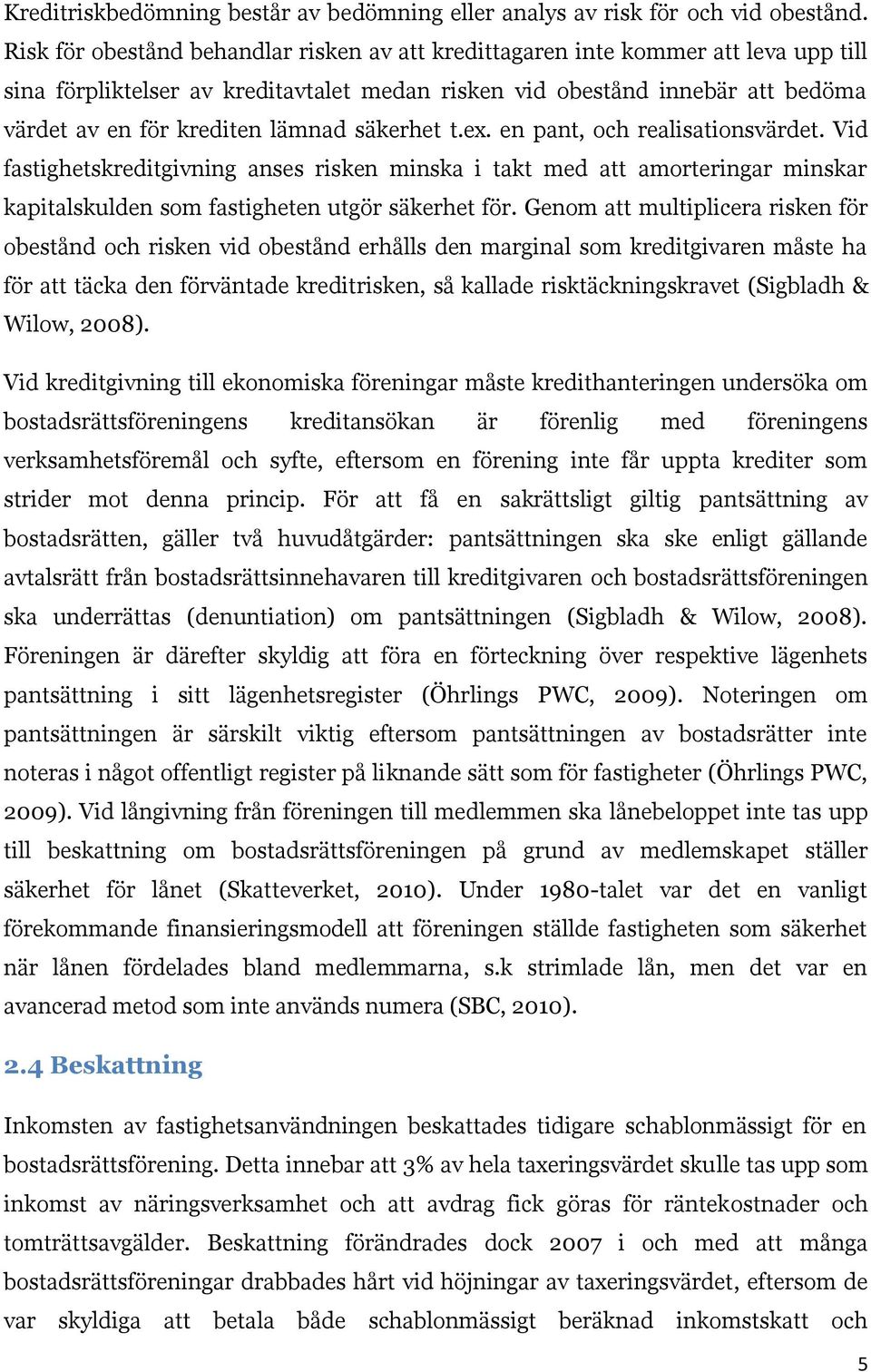 Kreditriskbedömning består av bedömning eller analys av risk för och vid obestånd. Risk för obestånd behandlar risken av att kredittagaren inte kommer att leva upp till sina förpliktelser av kreditavtalet medan risken vid obestånd innebär att bedöma värdet av en för krediten lämnad säkerhet t.ex. en pant, och realisationsvärdet. Vid fastighetskreditgivning anses risken minska i takt med att amorteringar minskar kapitalskulden som fastigheten utgör säkerhet för. Genom att multiplicera risken för obestånd och risken vid obestånd erhålls den marginal som kreditgivaren måste ha för att täcka den förväntade kreditrisken, så kallade risktäckningskravet (Sigbladh & Wilow, 2008).

Vid kreditgivning till ekonomiska föreningar måste kredithanteringen undersöka om bostadsrättsföreningens kreditansökan är förenlig med föreningens verksamhetsföremål och syfte, eftersom en förening inte får uppta krediter som strider mot denna princip. För att få en sakrättsligt giltig pantsättning av bostadsrätten, gäller två huvudåtgärder: pantsättningen ska ske enligt gällande avtalsrätt från bostadsrättsinnehavaren till kreditgivaren och bostadsrättsföreningen ska underrättas (denuntiation) om pantsättningen (Sigbladh & Wilow, 2008). Föreningen är därefter skyldig att föra en förteckning över respektive lägenhets pantsättning i sitt lägenhetsregister (Öhrlings PWC, 2009). Noteringen om pantsättningen är särskilt viktig eftersom pantsättningen av bostadsrätter inte noteras i något offentligt register på liknande sätt som för fastigheter (Öhrlings PWC, 2009). Vid långivning från föreningen till medlemmen ska lånebeloppet inte tas upp till beskattning om bostadsrättsföreningen på grund av medlemskapet ställer säkerhet för lånet (Skatteverket, 2010). Under 1980-talet var det en vanligt förekommande finansieringsmodell att föreningen ställde fastigheten som säkerhet när lånen fördelades bland medlemmarna, s.k strimlade lån, men det var en avancerad metod som inte används numera (SBC, 2010).

2.4 Beskattning

Inkomsten av fastighetsanvändningen beskattades tidigare schablonmässigt för en bostadsrättsförening. Detta innebar att 3% av hela taxeringsvärdet skulle tas upp som inkomst av näringsverksamhet och att avdrag fick göras för räntekostnader och tomträttsavgälder. Beskattning förändrades dock 2007 i och med att många bostadsrättsföreningar drabbades hårt vid höjningar av taxeringsvärdet, eftersom de var skyldiga att betala både schablonmässigt beräknad inkomstskatt och

5